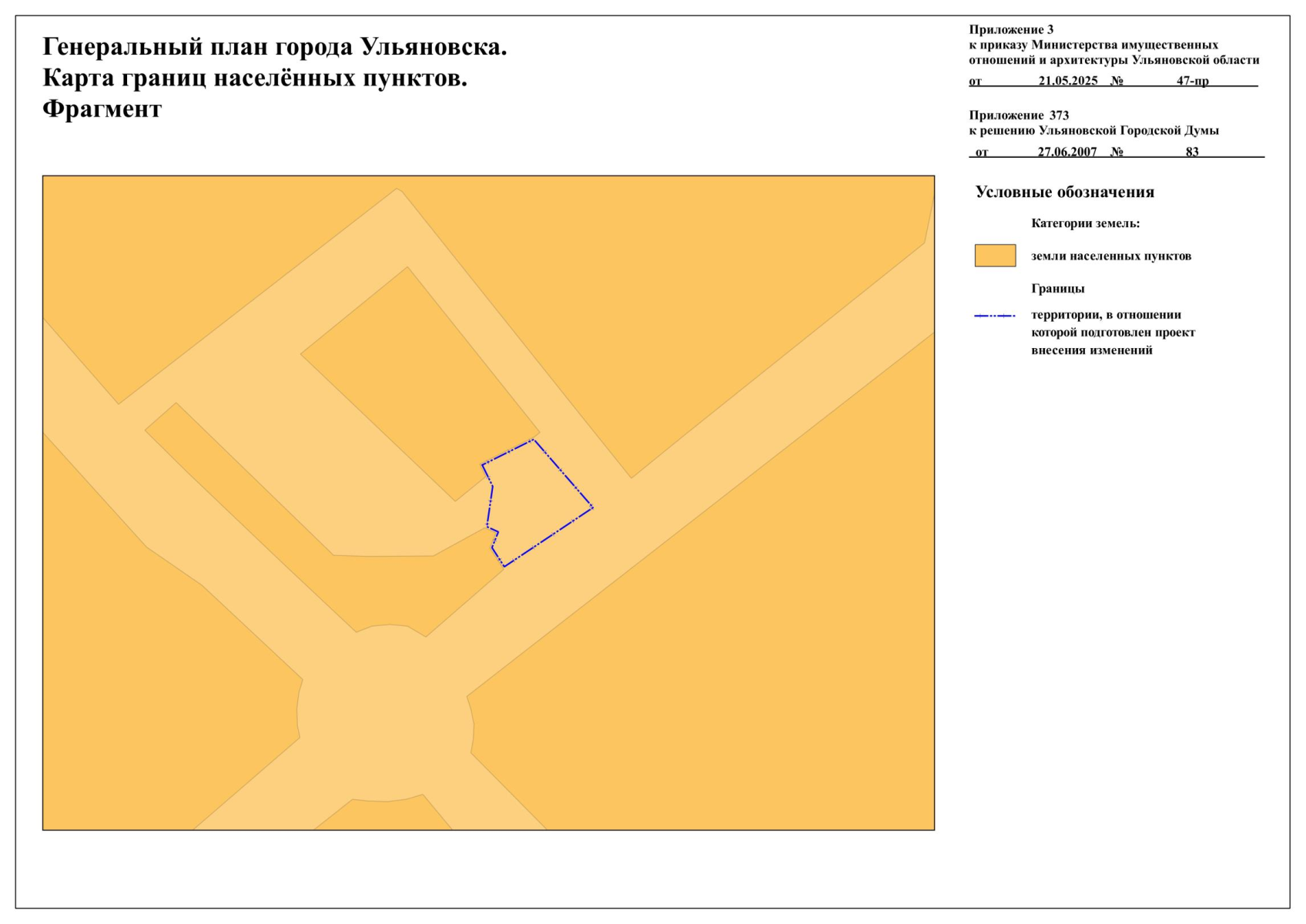 Генеральный план города Ульяновска.
Карта границ населённых пунктов.
Фрагмент

Приложение 3
к приказу Министерства имущественных отношений и архитектуры Ульяновской области
от 21.05.2025 № 47-пр

Приложение 373
к решению Ульяновской Городской Думы
от 27.06.2007 № 83

Условные обозначения

Категории земель:

земли населенных пунктов

Границы

территории, в отношении которой подготовлен проект внесения изменений